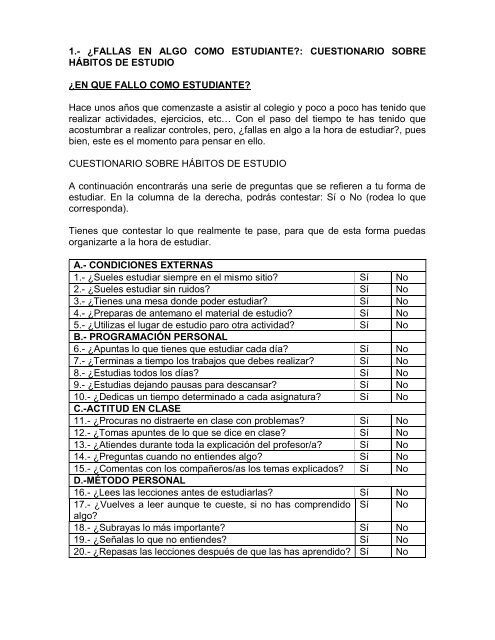 1.- ¿FALLAS EN ALGO COMO ESTUDIANTE?: CUESTIONARIO SOBRE HÁBITOS DE ESTUDIO

¿EN QUE FALLO COMO ESTUDIANTE?

Hace unos años que comenzaste a asistir al colegio y poco a poco has tenido que realizar actividades, ejercicios, etc… Con el paso del tiempo te has tenido que acostumbrar a realizar controles, pero, ¿fallas en algo a la hora de estudiar?, pues bien, este es el momento para pensar en ello.

CUESTIONARIO SOBRE HÁBITOS DE ESTUDIO

A continuación encontrarás una serie de preguntas que se refieren a tu forma de estudiar. En la columna de la derecha, podrás contestar: Sí o No (rodea lo que corresponda).

Tienes que contestar lo que realmente te pase, para que de esta forma puedas organizarte a la hora de estudiar.

| A.- CONDICIONES EXTERNAS | | |
|---|---|---|
| 1.- ¿Sueles estudiar siempre en el mismo sitio? | Sí | No |
| 2.- ¿Sueles estudiar sin ruidos? | Sí | No |
| 3.- ¿Tienes una mesa donde poder estudiar? | Sí | No |
| 4.- ¿Preparas de antemano el material de estudio? | Sí | No |
| 5.- ¿Utilizas el lugar de estudio paro otra actividad? | Sí | No |
| B.- PROGRAMACIÓN PERSONAL | | |
| 6.- ¿Apuntas lo que tienes que estudiar cada día? | Sí | No |
| 7.- ¿Terminas a tiempo los trabajos que debes realizar? | Sí | No |
| 8.- ¿Estudias todos los días? | Sí | No |
| 9.- ¿Estudias dejando pausas para descansar? | Sí | No |
| 10.- ¿Dedicas un tiempo determinado a cada asignatura? | Sí | No |
| C.-ACTITUD EN CLASE | | |
| 11.- ¿Procuras no distraerte en clase con problemas? | Sí | No |
| 12.- ¿Tomas apuntes de lo que se dice en clase? | Sí | No |
| 13.- ¿Atiendes durante toda la explicación del profesor/a? | Sí | No |
| 14.- ¿Preguntas cuando no entiendes algo? | Sí | No |
| 15.- ¿Comentas con los compañeros/as los temas explicados? | Sí | No |
| D.-MÉTODO PERSONAL | | |
| 16.- ¿Lees las lecciones antes de estudiarlas? | Sí | No |
| 17.- ¿Vuelves a leer aunque te cueste, si no has comprendido algo? | Sí | No |
| 18.- ¿Subrayas lo más importante? | Sí | No |
| 19.- ¿Señalas lo que no entiendes? | Sí | No |
| 20.- ¿Repasas las lecciones después de que las has aprendido? | Sí | No |